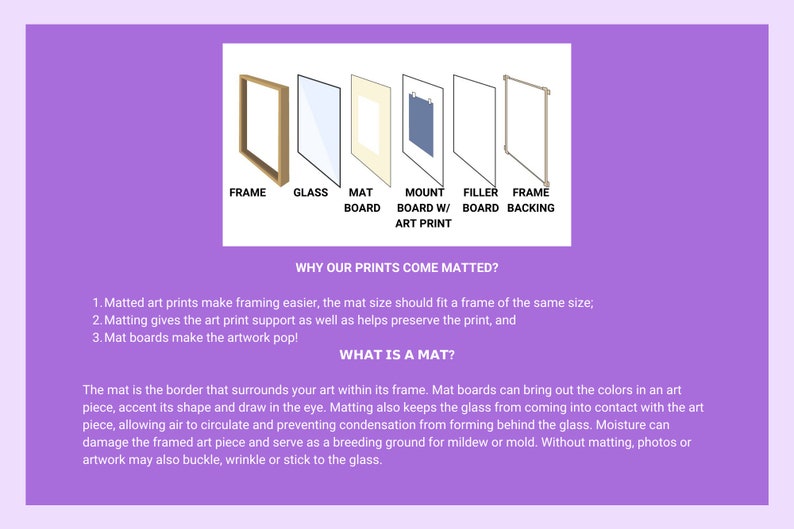 FRAME

GLASS

MAT
BOARD

MOUNT
BOARD W/
ART PRINT

FILLER
BOARD

FRAME
BACKING

WHY OUR PRINTS COME MATTED?

1. Matted art prints make framing easier, the mat size should fit a frame of the same size;
2. Matting gives the art print support as well as helps preserve the print, and
3. Mat boards make the artwork pop!

WHAT IS A MAT?

The mat is the border that surrounds your art within its frame. Mat boards can bring out the colors in an art piece, accent its shape and draw in the eye. Matting also keeps the glass from coming into contact with the art piece, allowing air to circulate and preventing condensation from forming behind the glass. Moisture can damage the framed art piece and serve as a breeding ground for mildew or mold. Without matting, photos or artwork may also buckle, wrinkle or stick to the glass.